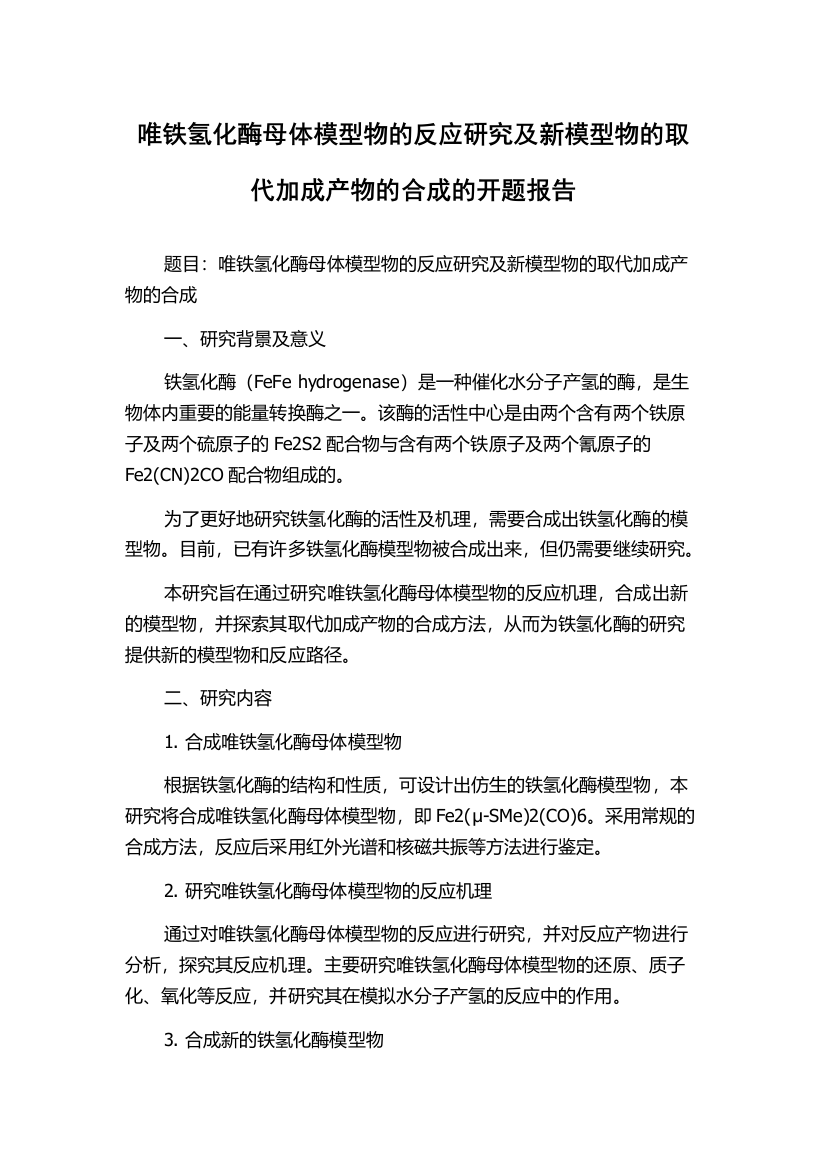 唯铁氢化酶母体模型物的反应研究及新模型物的取代加成产物的合成的开题报告

题目：唯铁氢化酶母体模型物的反应研究及新模型物的取代加成产物的合成

一、研究背景及意义

铁氢化酶（FeFe hydrogenase）是一种催化水分子产氢的酶，是生物体内重要的能量转换酶之一。该酶的活性中心是由两个含有两个铁原子及两个硫原子的 Fe2S2 配合物与含有两个铁原子及两个氰原子的 Fe2(CN)2CO 配合物组成的。

为了更好地研究铁氢化酶的活性及机理，需要合成出铁氢化酶的模型物。目前，已有许多铁氢化酶模型物被合成出来，但仍需要继续研究。

本研究旨在通过研究唯铁氢化酶母体模型物的反应机理，合成出新的模型物，并探索其取代加成产物的合成方法，从而为铁氢化酶的研究提供新的模型物和反应路径。

二、研究内容

1. 合成唯铁氢化酶母体模型物

根据铁氢化酶的结构和性质，可设计出仿生的铁氢化酶模型物，本研究将合成唯铁氢化酶母体模型物，即 Fe2(μ-SMe)2(CO)6。采用常规的合成方法，反应后采用红外光谱和核磁共振等方法进行鉴定。

2. 研究唯铁氢化酶母体模型物的反应机理

通过对唯铁氢化酶母体模型物的反应进行研究，并对反应产物进行分析，探究其反应机理。主要研究唯铁氢化酶母体模型物的还原、质子化、氧化等反应，并研究其在模拟水分子产氢的反应中的作用。

3. 合成新的铁氢化酶模型物